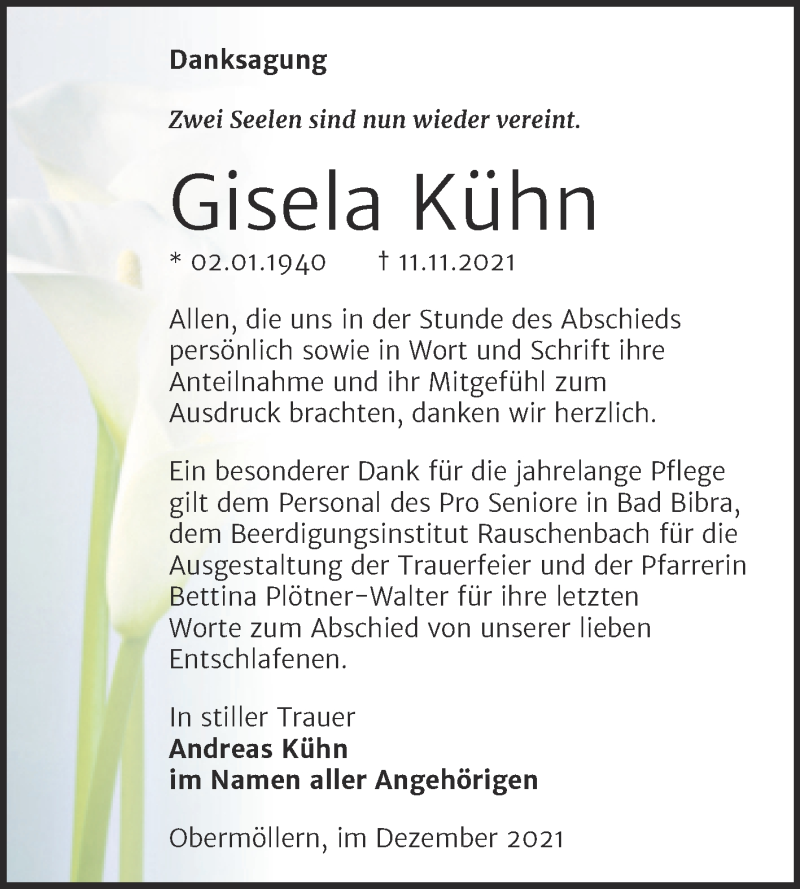 Danksagung

Zwei Seelen sind nun wieder vereint.

Gisela Kühn

* 02.01.1940 † 11.11.2021

Allen, die uns in der Stunde des Abschieds persönlich sowie in Wort und Schrift ihre Anteilnahme und ihr Mitgefühl zum Ausdruck brachten, danken wir herzlich.

Ein besonderer Dank für die jahrelange Pflege gilt dem Personal des Pro Seniore in Bad Bibra, dem Beerdigungsinstitut Rauschenbach für die Ausgestaltung der Trauerfeier und der Pfarrerin Bettina Plötner-Walter für ihre letzten Worte zum Abschied von unserer lieben Entschlafenen.

In stiller Trauer
Andreas Kühn
im Namen aller Angehörigen

Obermöllern, im Dezember 2021